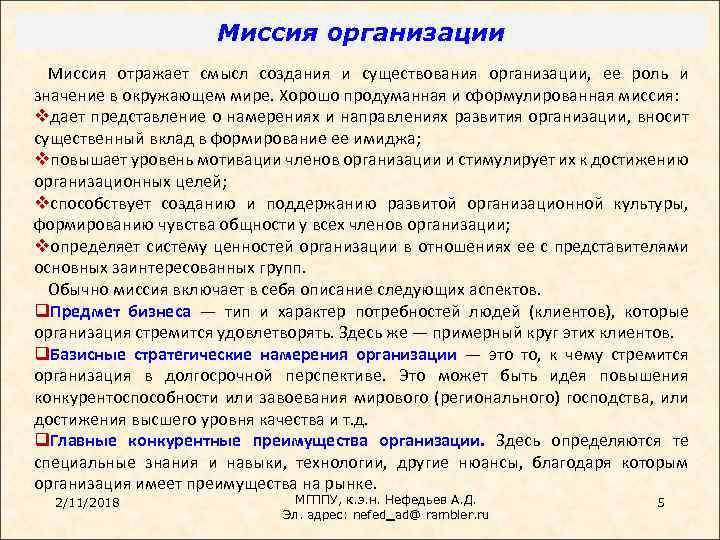 Миссия организации

Миссия отражает смысл создания и существования организации, ее роль и значение в окружающем мире. Хорошо продуманная и сформулированная миссия:
❖дает представление о намерениях и направлениях развития организации, вносит существенный вклад в формирование ее имиджа;
❖повышает уровень мотивации членов организации и стимулирует их к достижению организационных целей;
❖способствует созданию и поддержанию развитой организационной культуры, формированию чувства общности у всех членов организации;
❖определяет систему ценностей организации в отношениях ее с представителями основных заинтересованных групп.

Обычно миссия включает в себя описание следующих аспектов.
❑Предмет бизнеса — тип и характер потребностей людей (клиентов), которые организация стремится удовлетворять. Здесь же — примерный круг этих клиентов.
❑Базисные стратегические намерения организации — это то, к чему стремится организация в долгосрочной перспективе. Это может быть идея повышения конкурентоспособности или завоевания мирового (регионального) господства, или достижения высшего уровня качества и т.д.
❑Главные конкурентные преимущества организации. Здесь определяются те специальные знания и навыки, технологии, другие нюансы, благодаря которым организация имеет преимущества на рынке.

2/11/2018

МГППУ, к.э.н. Нефедьев А.Д.
Эл. адрес: nefed_ad@ rambler.ru

5